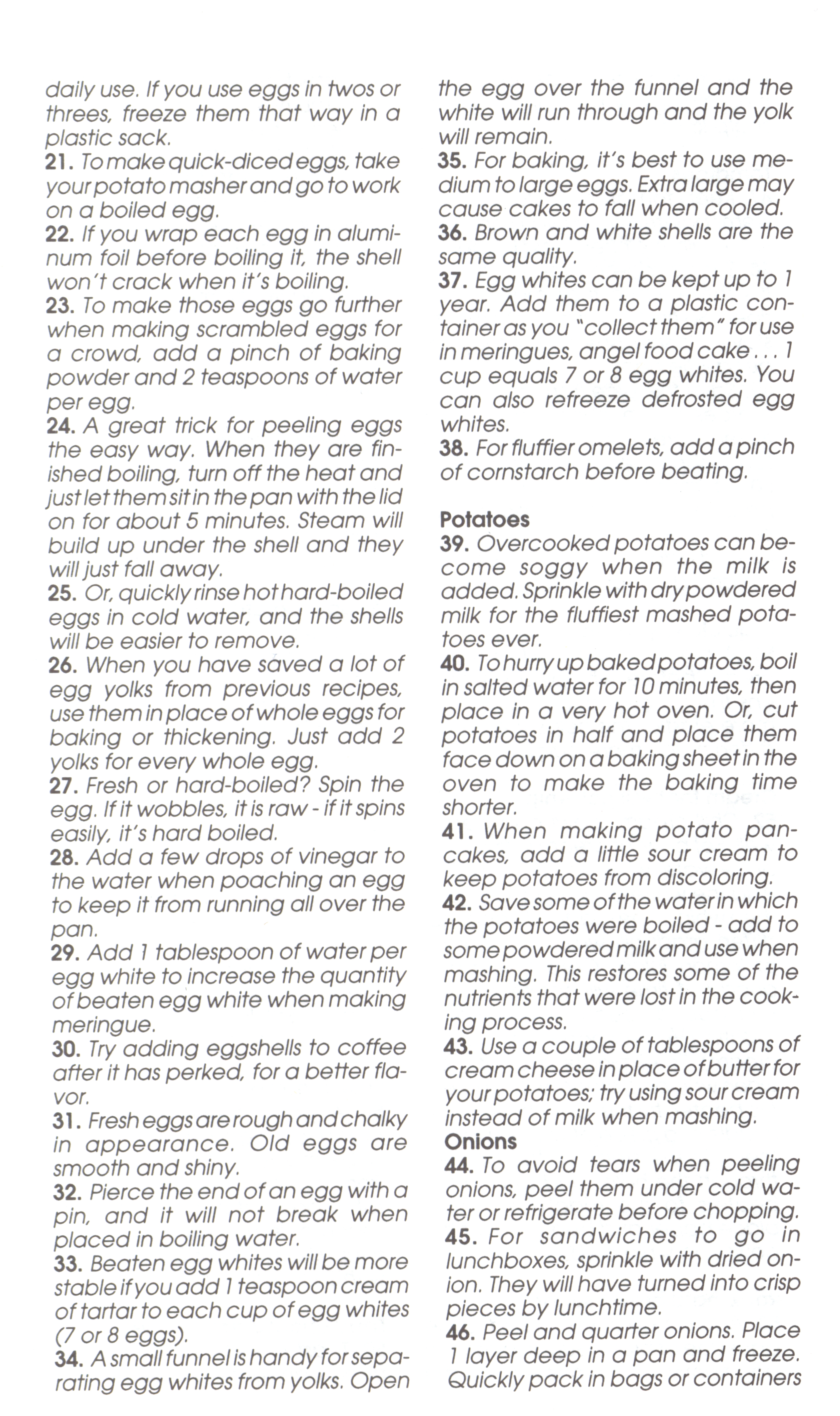 daily use. If you use eggs in twos or threes, freeze them that way in a plastic sack.
21. To make quick-diced eggs, take your potato masher and go to work on a boiled egg.
22. If you wrap each egg in aluminum foil before boiling it, the shell won't crack when it's boiling.
23. To make those eggs go further when making scrambled eggs for a crowd, add a pinch of baking powder and 2 teaspoons of water per egg.
24. A great trick for peeling eggs the easy way. When they are finished boiling, turn off the heat and just let them sit in the pan with the lid on for about 5 minutes. Steam will build up under the shell and they will just fall away.
25. Or, quickly rinse hot hard-boiled eggs in cold water, and the shells will be easier to remove.
26. When you have saved a lot of egg yolks from previous recipes, use them in place of whole eggs for baking or thickening. Just add 2 yolks for every whole egg.
27. Fresh or hard-boiled? Spin the egg. If it wobbles, it is raw - if it spins easily, it's hard boiled.
28. Add a few drops of vinegar to the water when poaching an egg to keep it from running all over the pan.
29. Add 1 tablespoon of water per egg white to increase the quantity of beaten egg white when making meringue.
30. Try adding eggshells to coffee after it has perked, for a better flavor.
31. Fresh eggs are rough and chalky in appearance. Old eggs are smooth and shiny.
32. Pierce the end of an egg with a pin, and it will not break when placed in boiling water.
33. Beaten egg whites will be more stable if you add 1 teaspoon cream of tartar to each cup of egg whites (7 or 8 eggs).
34. A small funnel is handy for separating egg whites from yolks. Open the egg over the funnel and the white will run through and the yolk will remain.
35. For baking, it's best to use medium to large eggs. Extra large may cause cakes to fall when cooled.
36. Brown and white shells are the same quality.
37. Egg whites can be kept up to 1 year. Add them to a plastic container as you "collect them" for use in meringues, angel food cake . . . 1 cup equals 7 or 8 egg whites. You can also refreeze defrosted egg whites.
38. For fluffier omelets, add a pinch of cornstarch before beating.

Potatoes
39. Overcooked potatoes can become soggy when the milk is added. Sprinkle with dry powdered milk for the fluffiest mashed potatoes ever.
40. To hurry up baked potatoes, boil in salted water for 10 minutes, then place in a very hot oven. Or, cut potatoes in half and place them face down on a baking sheet in the oven to make the baking time shorter.
41. When making potato pancakes, add a little sour cream to keep potatoes from discoloring.
42. Save some of the water in which the potatoes were boiled - add to some powdered milk and use when mashing. This restores some of the nutrients that were lost in the cooking process.
43. Use a couple of tablespoons of cream cheese in place of butter for your potatoes; try using sour cream instead of milk when mashing.
Onions
44. To avoid tears when peeling onions, peel them under cold water or refrigerate before chopping.
45. For sandwiches to go in lunchboxes, sprinkle with dried onion. They will have turned into crisp pieces by lunchtime.
46. Peel and quarter onions. Place 1 layer deep in a pan and freeze. Quickly pack in bags or containers